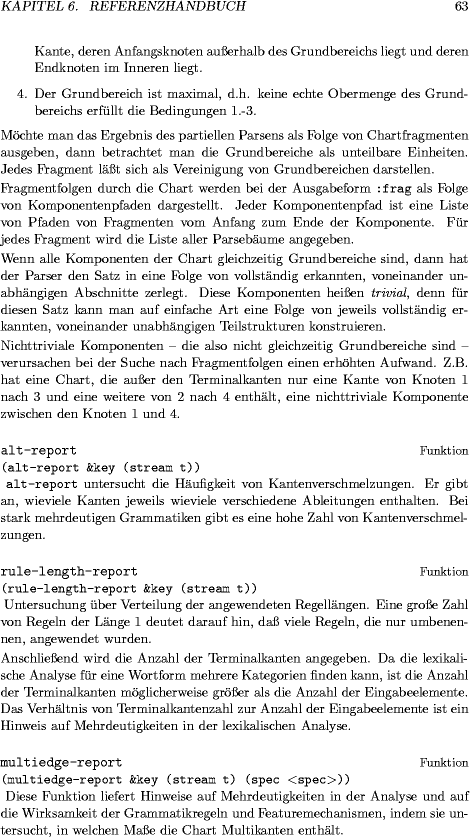 KAPITEL 6. REFERENZHANDBUCH 63

Kante, deren Anfangsknoten außerhalb des Grundbereichs liegt und deren Endknoten im Inneren liegt.

4. Der Grundbereich ist maximal, d.h. keine echte Obermenge des Grundbereichs erfüllt die Bedingungen 1.-3.

Möchte man das Ergebnis des partiellen Parsens als Folge von Chartfragmenten ausgeben, dann betrachtet man die Grundbereiche als unteilbare Einheiten. Jedes Fragment läßt sich als Vereinigung von Grundbereichen darstellen.

Fragmentfolgen durch die Chart werden bei der Ausgabeform :frag als Folge von Komponentenpfaden dargestellt. Jeder Komponentenpfad ist eine Liste von Pfaden von Fragmenten vom Anfang zum Ende der Komponente. Für jedes Fragment wird die Liste aller Parsebäume angegeben.

Wenn alle Komponenten der Chart gleichzeitig Grundbereiche sind, dann hat der Parser den Satz in eine Folge von vollständig erkannten, voneinander unabhängigen Abschnitte zerlegt. Diese Komponenten heißen trivial, denn für diesen Satz kann man auf einfache Art eine Folge von jeweils vollständig erkannten, voneinander unabhängigen Teilstrukturen konstruieren.

Nichttriviale Komponenten – die also nicht gleichzeitig Grundbereiche sind – verursachen bei der Suche nach Fragmentfolgen einen erhöhten Aufwand. Z.B. hat eine Chart, die außer den Terminalkanten nur eine Kante von Knoten 1 nach 3 und eine weitere von 2 nach 4 enthält, eine nichttriviale Komponente zwischen den Knoten 1 und 4.

alt-report Funktion
(alt-report &key (stream t))
alt-report untersucht die Häufigkeit von Kantenverschmelzungen. Er gibt an, wieviele Kanten jeweils wieviele verschiedene Ableitungen enthalten. Bei stark mehrdeutigen Grammatiken gibt es eine hohe Zahl von Kantenverschmelzungen.

rule-length-report Funktion
(rule-length-report &key (stream t))
Untersuchung über Verteilung der angewendeten Regellängen. Eine große Zahl von Regeln der Länge 1 deutet darauf hin, daß viele Regeln, die nur umbenennen, angewendet wurden.

Anschließend wird die Anzahl der Terminalkanten angegeben. Da die lexikalische Analyse für eine Wortform mehrere Kategorien finden kann, ist die Anzahl der Terminalkanten möglicherweise größer als die Anzahl der Eingabeelemente. Das Verhältnis von Terminalkantenzahl zur Anzahl der Eingabeelemente ist ein Hinweis auf Mehrdeutigkeiten in der lexikalischen Analyse.

multiedge-report Funktion
(multiedge-report &key (stream t) (spec <spec>))
Diese Funktion liefert Hinweise auf Mehrdeutigkeiten in der Analyse und auf die Wirksamkeit der Grammatikregeln und Featuremechanismen, indem sie untersucht, in welchen Maße die Chart Multikanten enthält.